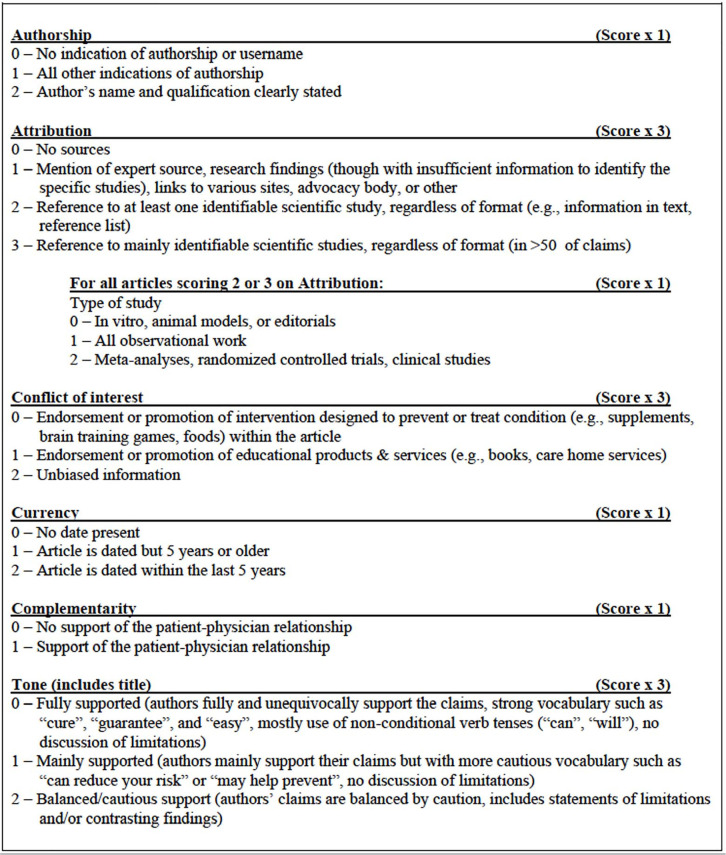 Authorship (Score x 1)
0 – No indication of authorship or username
1 – All other indications of authorship
2 – Author's name and qualification clearly stated

Attribution (Score x 3)
0 – No sources
1 – Mention of expert source, research findings (though with insufficient information to identify the specific studies), links to various sites, advocacy body, or other
2 – Reference to at least one identifiable scientific study, regardless of format (e.g., information in text, reference list)
3 – Reference to mainly identifiable scientific studies, regardless of format (in >50 of claims)

For all articles scoring 2 or 3 on Attribution: (Score x 1)
Type of study
0 – In vitro, animal models, or editorials
1 – All observational work
2 – Meta-analyses, randomized controlled trials, clinical studies

Conflict of interest (Score x 3)
0 – Endorsement or promotion of intervention designed to prevent or treat condition (e.g., supplements, brain training games, foods) within the article
1 – Endorsement or promotion of educational products & services (e.g., books, care home services)
2 – Unbiased information

Currency (Score x 1)
0 – No date present
1 – Article is dated but 5 years or older
2 – Article is dated within the last 5 years

Complementarity (Score x 1)
0 – No support of the patient-physician relationship
1 – Support of the patient-physician relationship

Tone (includes title) (Score x 3)
0 – Fully supported (authors fully and unequivocally support the claims, strong vocabulary such as "cure", "guarantee", and "easy", mostly use of non-conditional verb tenses ("can", "will"), no discussion of limitations)
1 – Mainly supported (authors mainly support their claims but with more cautious vocabulary such as "can reduce your risk" or "may help prevent", no discussion of limitations)
2 – Balanced/cautious support (authors' claims are balanced by caution, includes statements of limitations and/or contrasting findings)